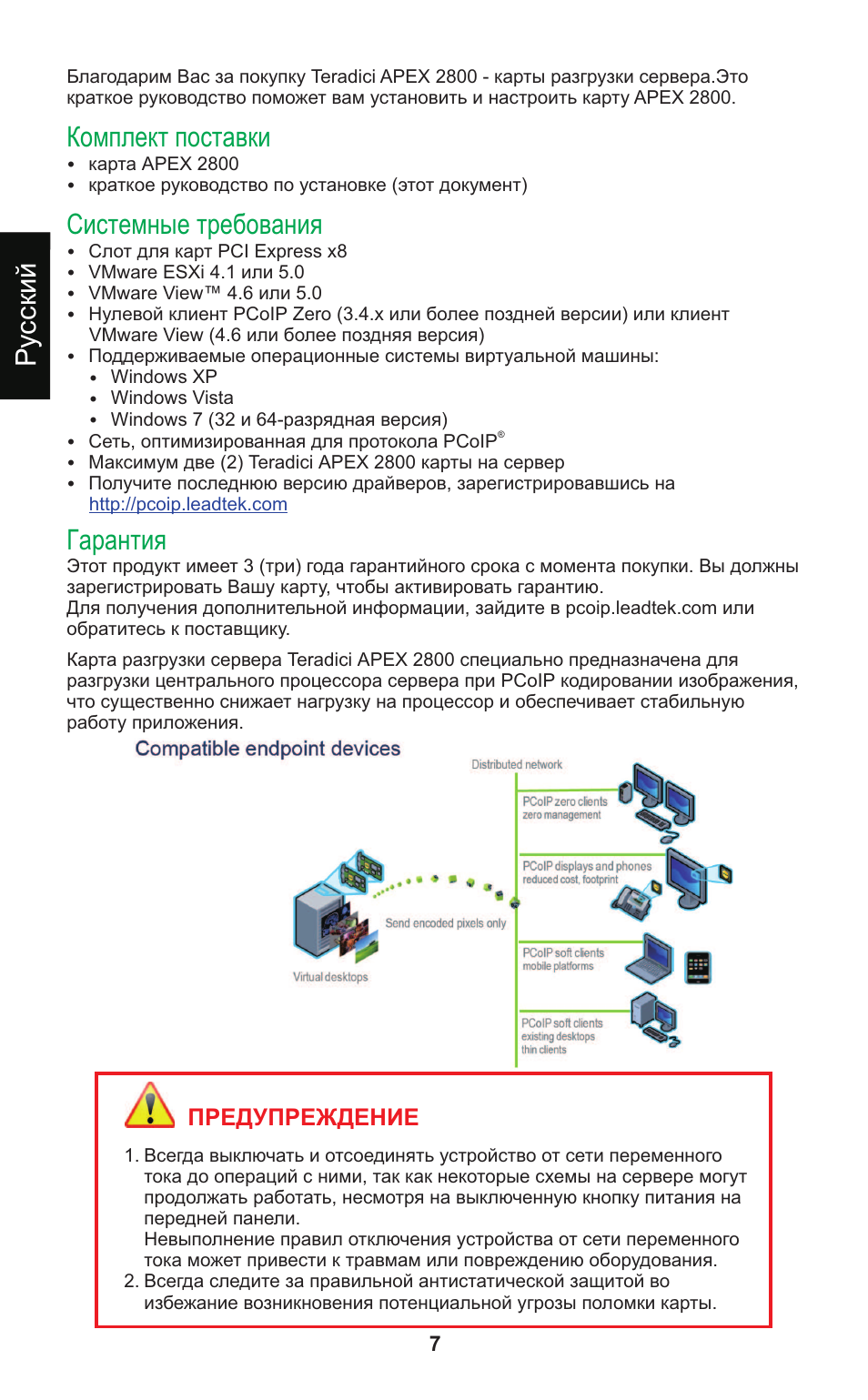 Русский

Благодарим Вас за покупку Teradici APEX 2800 - карты разгрузки сервера.Это краткое руководство поможет вам установить и настроить карту APEX 2800.

Комплект поставки
• карта APEX 2800
• краткое руководство по установке (этот документ)

Системные требования
• Слот для карт PCI Express x8
• VMware ESXi 4.1 или 5.0
• VMware View™ 4.6 или 5.0
• Нулевой клиент PCoIP Zero (3.4.x или более поздней версии) или клиент VMware View (4.6 или более поздняя версия)
• Поддерживаемые операционные системы виртуальной машины:
 • Windows XP
 • Windows Vista
 • Windows 7 (32 и 64-разрядная версия)
• Сеть, оптимизированная для протокола PCoIP®
• Максимум две (2) Teradici APEX 2800 карты на сервер
• Получите последнюю версию драйверов, зарегистрировавшись на http://pcoip.leadtek.com

Гарантия
Этот продукт имеет 3 (три) года гарантийного срока с момента покупки. Вы должны зарегистрировать Вашу карту, чтобы активировать гарантию.
Для получения дополнительной информации, зайдите в pcoip.leadtek.com или обратитесь к поставщику.

Карта разгрузки сервера Teradici APEX 2800 специально предназначена для разгрузки центрального процессора сервера при PCoIP кодировании изображения, что существенно снижает нагрузку на процессор и обеспечивает стабильную работу приложения.

Compatible endpoint devices

Distributed network

PCoIP zero clients
zero management

PCoIP displays and phones
reduced cost, footprint

Send encoded pixels only

Virtual desktops

PCoIP soft clients
mobile platforms

PCoIP soft clients
existing desktops
thin clients

ПРЕДУПРЕЖДЕНИЕ

1. Всегда выключать и отсоединять устройство от сети переменного тока до операций с ними, так как некоторые схемы на сервере могут продолжать работать, несмотря на выключенную кнопку питания на передней панели.
Невыполнение правил отключения устройства от сети переменного тока может привести к травмам или повреждению оборудования.
2. Всегда следите за правильной антистатической защитой во избежание возникновения потенциальной угрозы поломки карты.

7